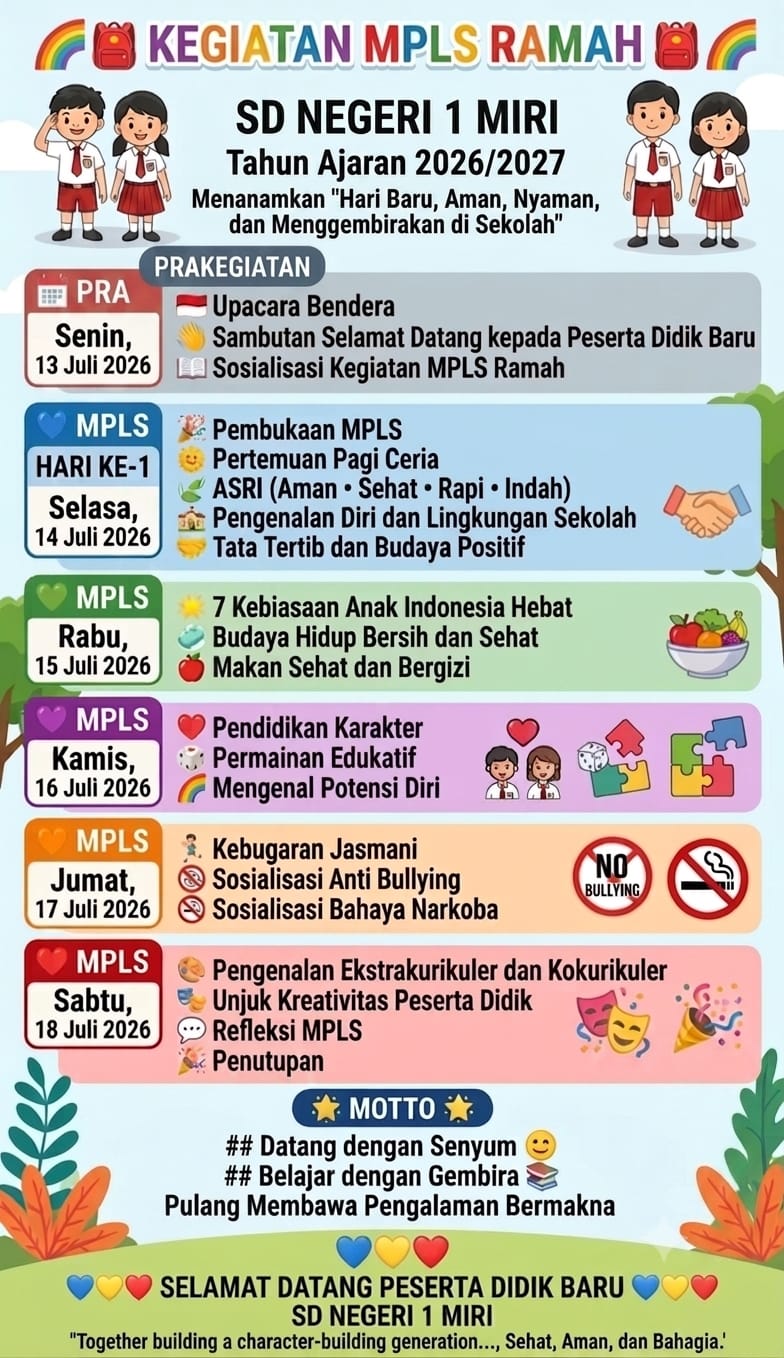 KEGIATAN MPLS RAMAH

SD NEGERI 1 MIRI
Tahun Ajaran 2026/2027
Menanamkan "Hari Baru, Aman, Nyaman, dan Menggembirakan di Sekolah"

PRAKEGIATAN

PRA
Senin, 13 Juli 2026
Upacara Bendera
Sambutan Selamat Datang kepada Peserta Didik Baru
Sosialisasi Kegiatan MPLS Ramah

MPLS
HARI KE-1
Selasa, 14 Juli 2026
Pembukaan MPLS
Pertemuan Pagi Ceria
ASRI (Aman • Sehat • Rapi • Indah)
Pengenalan Diri dan Lingkungan Sekolah
Tata Tertib dan Budaya Positif

MPLS
Rabu, 15 Juli 2026
7 Kebiasaan Anak Indonesia Hebat
Budaya Hidup Bersih dan Sehat
Makan Sehat dan Bergizi

MPLS
Kamis, 16 Juli 2026
Pendidikan Karakter
Permainan Edukatif
Mengenal Potensi Diri

MPLS
Jumat, 17 Juli 2026
Kebugaran Jasmani
Sosialisasi Anti Bullying
Sosialisasi Bahaya Narkoba
NO BULLYING

MPLS
Sabtu, 18 Juli 2026
Pengenalan Ekstrakurikuler dan Kokurikuler
Unjuk Kreativitas Peserta Didik
Refleksi MPLS
Penutupan

MOTTO
## Datang dengan Senyum
## Belajar dengan Gembira
Pulang Membawa Pengalaman Bermakna

SELAMAT DATANG PESERTA DIDIK BARU
SD NEGERI 1 MIRI
"Together building a character-building generation..., Sehat, Aman, dan Bahagia.'